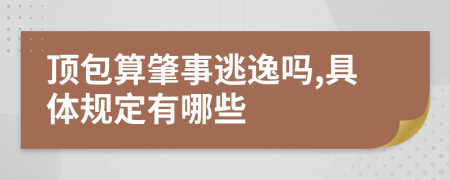 顶包算肇事逃逸吗,具体规定有哪些